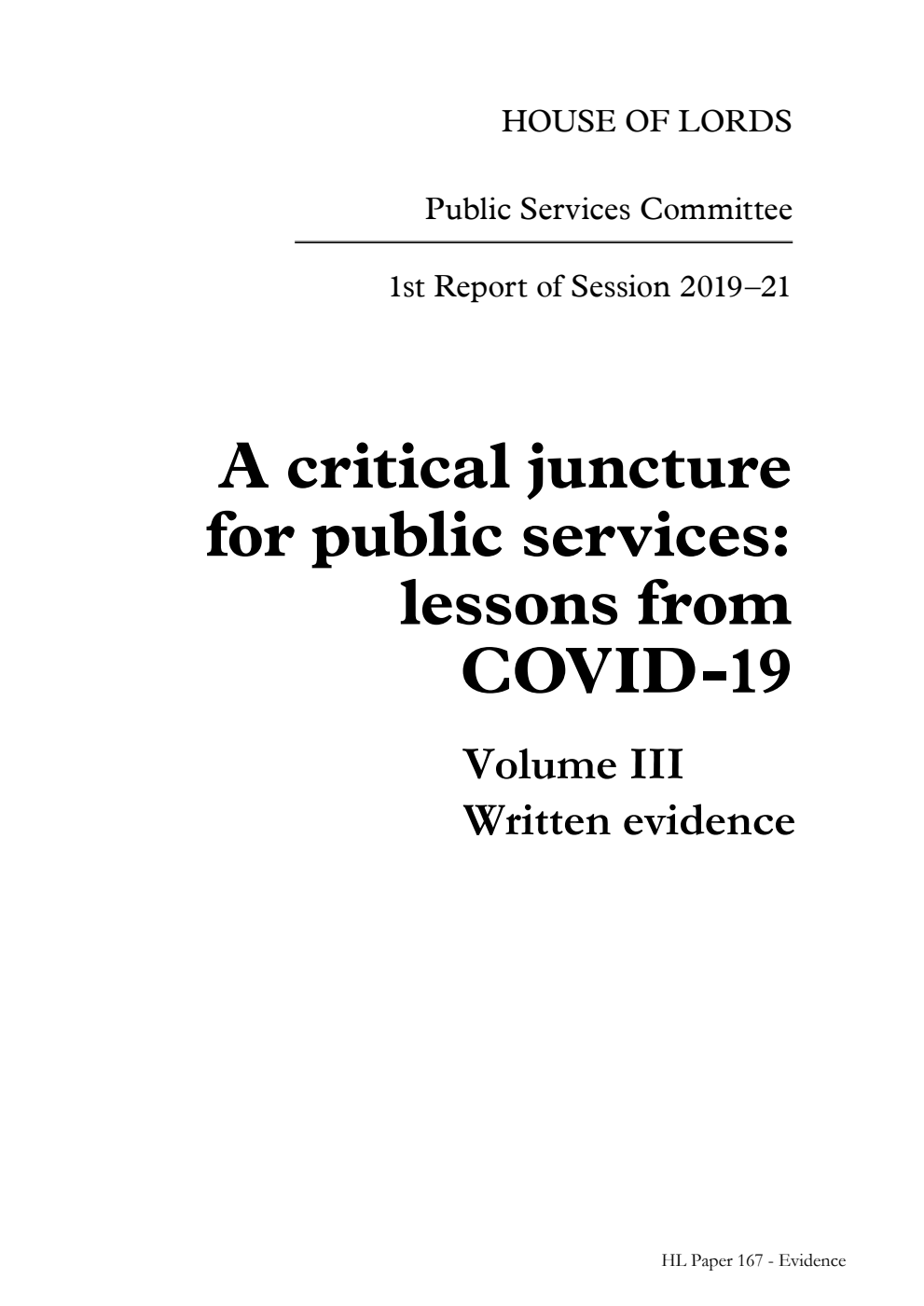 HOUSE OF LORDS

Public Services Committee

1st Report of Session 2019–21

A critical juncture for public services: lessons from COVID-19

Volume III
Written evidence

HL Paper 167 - Evidence